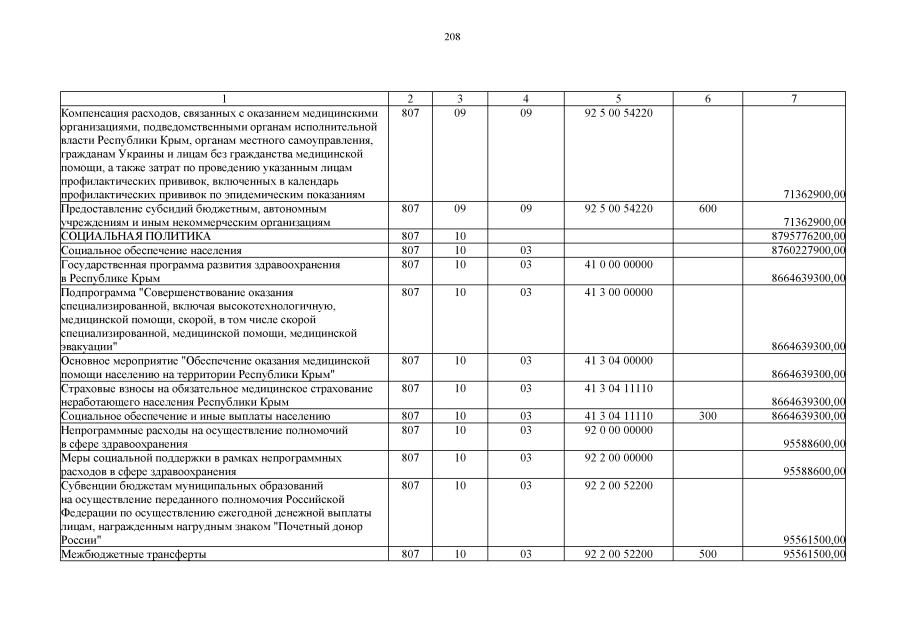 208

| 1 | 2 | 3 | 4 | 5 | 6 | 7 |
|---|---|---|---|---|---|---|
| Компенсация расходов, связанных с оказанием медицинскими организациями, подведомственными органам исполнительной власти Республики Крым, органам местного самоуправления, гражданам Украины и лицам без гражданства медицинской помощи, а также затрат по проведению указанным лицам профилактических прививок, включенных в календарь профилактических прививок по эпидемическим показаниям | 807 | 09 | 09 | 92 5 00 54220 | | 71362900,00 |
| Предоставление субсидий бюджетным, автономным учреждениям и иным некоммерческим организациям | 807 | 09 | 09 | 92 5 00 54220 | 600 | 71362900,00 |
| СОЦИАЛЬНАЯ ПОЛИТИКА | 807 | 10 | | | | 8795776200,00 |
| Социальное обеспечение населения | 807 | 10 | 03 | | | 8760227900,00 |
| Государственная программа развития здравоохранения в Республике Крым | 807 | 10 | 03 | 41 0 00 00000 | | 8664639300,00 |
| Подпрограмма "Совершенствование оказания специализированной, включая высокотехнологичную, медицинской помощи, скорой, в том числе скорой специализированной, медицинской помощи, медицинской эвакуации" | 807 | 10 | 03 | 41 3 00 00000 | | 8664639300,00 |
| Основное мероприятие "Обеспечение оказания медицинской помощи населению на территории Республики Крым" | 807 | 10 | 03 | 41 3 04 00000 | | 8664639300,00 |
| Страховые взносы на обязательное медицинское страхование неработающего населения Республики Крым | 807 | 10 | 03 | 41 3 04 11110 | | 8664639300,00 |
| Социальное обеспечение и иные выплаты населению | 807 | 10 | 03 | 41 3 04 11110 | 300 | 8664639300,00 |
| Непрограммные расходы на осуществление полномочий в сфере здравоохранения | 807 | 10 | 03 | 92 0 00 00000 | | 95588600,00 |
| Меры социальной поддержки в рамках непрограммных расходов в сфере здравоохранения | 807 | 10 | 03 | 92 2 00 00000 | | 95588600,00 |
| Субвенции бюджетам муниципальных образований на осуществление переданного полномочия Российской Федерации по осуществлению ежегодной денежной выплаты лицам, награжденным нагрудным знаком "Почетный донор России" | 807 | 10 | 03 | 92 2 00 52200 | | 95561500,00 |
| Межбюджетные трансферты | 807 | 10 | 03 | 92 2 00 52200 | 500 | 95561500,00 |